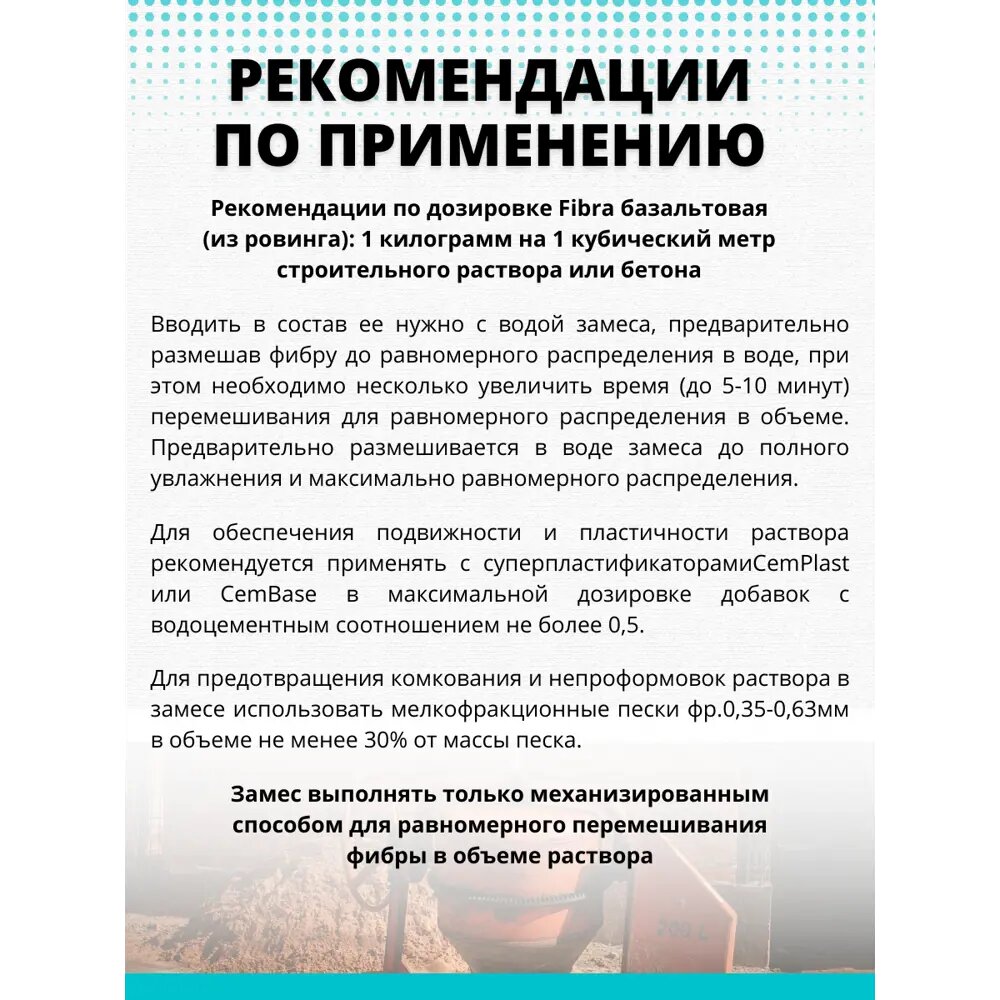 РЕКОМЕНДАЦИИ ПО ПРИМЕНЕНИЮ

Рекомендации по дозировке Fibra базальтовая (из ровинга): 1 килограмм на 1 кубический метр строительного раствора или бетона

Вводить в состав ее нужно с водой замеса, предварительно размешав фибру до равномерного распределения в воде, при этом необходимо несколько увеличить время (до 5-10 минут) перемешивания для равномерного распределения в объеме. Предварительно размешивается в воде замеса до полного увлажнения и максимально равномерного распределения.

Для обеспечения подвижности и пластичности раствора рекомендуется применять с суперпластификаторамиCemPlast или CemBase в максимальной дозировке добавок с водоцементным соотношением не более 0,5.

Для предотвращения комкования и непроформовок раствора в замесе использовать мелкофракционные пески фр.0,35-0,63мм в объеме не менее 30% от массы песка.

Замес выполнять только механизированным способом для равномерного перемешивания фибры в объеме раствора